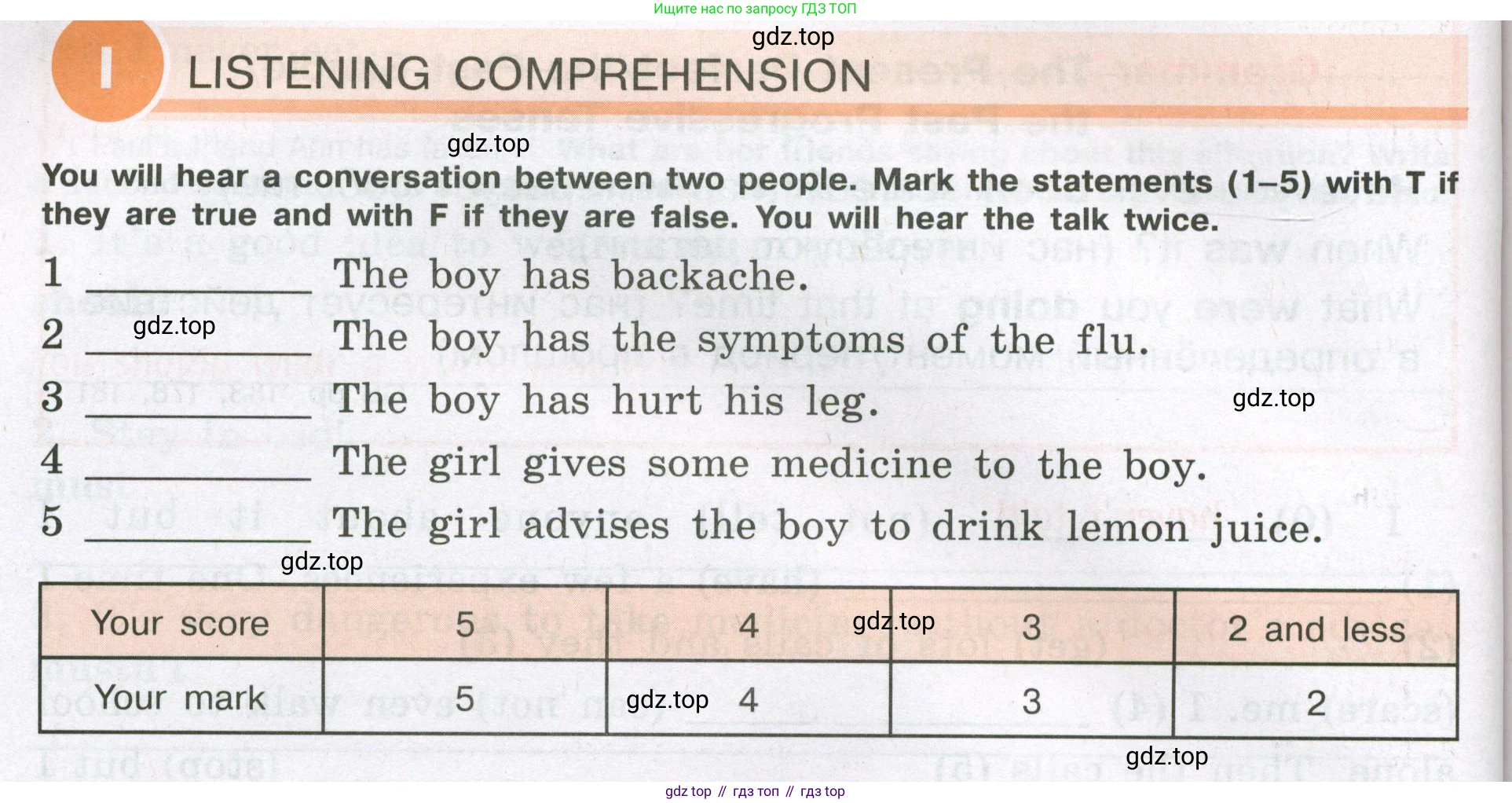 Ищите нас по запросу ГДЗ ТОП

gdz.top

I LISTENING COMPREHENSION

gdz.top

You will hear a conversation between two people. Mark the statements (1–5) with T if they are true and with F if they are false. You will hear the talk twice.

1 ________ The boy has backache.

2 ________ The boy has the symptoms of the flu.

gdz.top

3 ________ The boy has hurt his leg.

gdz.top

4 ________ The girl gives some medicine to the boy.

5 ________ The girl advises the boy to drink lemon juice.

gdz.top

| Your score | 5 | 4 | 3 | 2 and less |
|---|---|---|---|---|
| Your mark | 5 | 4 | 3 | 2 |

gdz.top

gdz.top

gdz.top

gdz top // гдз топ // гдз top